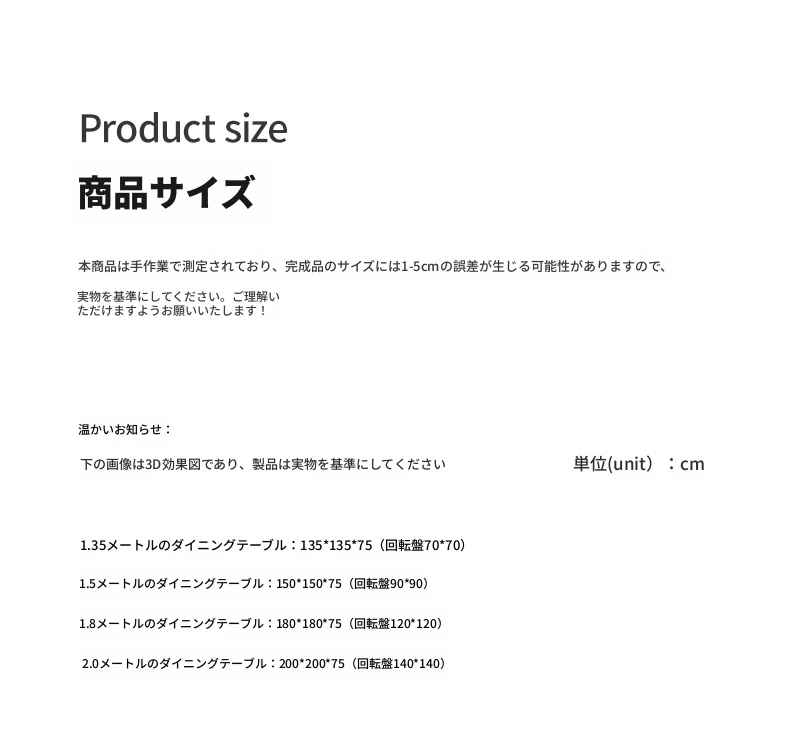 Product size

商品サイズ

本商品は手作業で測定されており、完成品のサイズには1-5cmの誤差が生じる可能性がありますので、

実物を基準にしてください。ご理解いただけますようお願いいたします！

温かいお知らせ：

下の画像は3D効果図であり、製品は実物を基準にしてください

単位(unit）：cm

1.35メートルのダイニングテーブル：135*135*75（回転盤70*70）

1.5メートルのダイニングテーブル：150*150*75（回転盤90*90）

1.8メートルのダイニングテーブル：180*180*75（回転盤120*120）

2.0メートルのダイニングテーブル：200*200*75（回転盤140*140）